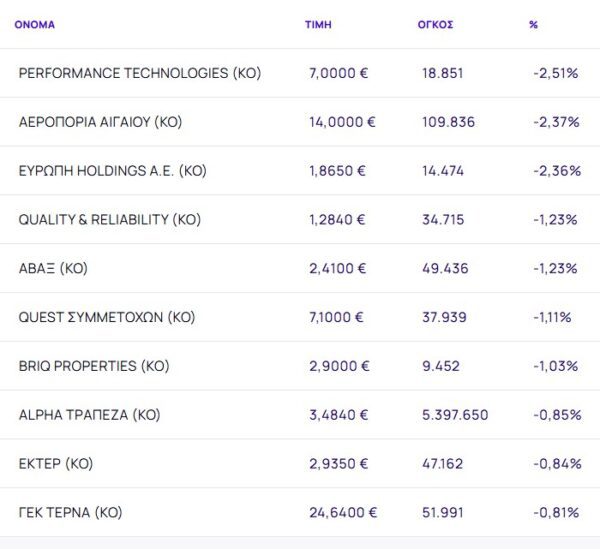 | ΟΝΟΜΑ | ΤΙΜΗ | ΟΓΚΟΣ | % |
|---|---|---|---|
| PERFORMANCE TECHNOLOGIES (ΚΟ) | 7,0000 € | 18.851 | -2,51% |
| ΑΕΡΟΠΟΡΙΑ ΑΙΓΑΙΟΥ (ΚΟ) | 14,0000 € | 109.836 | -2,37% |
| ΕΥΡΩΠΗ HOLDINGS Α.Ε. (ΚΟ) | 1,8650 € | 14.474 | -2,36% |
| QUALITY & RELIABILITY (ΚΟ) | 1,2840 € | 34.715 | -1,23% |
| ΑΒΑΞ (ΚΟ) | 2,4100 € | 49.436 | -1,23% |
| QUEST ΣΥΜΜΕΤΟΧΩΝ (ΚΟ) | 7,1000 € | 37.939 | -1,11% |
| BRIQ PROPERTIES (ΚΟ) | 2,9000 € | 9.452 | -1,03% |
| ALPHA ΤΡΑΠΕΖΑ (ΚΟ) | 3,4840 € | 5.397.650 | -0,85% |
| ΕΚΤΕΡ (ΚΟ) | 2,9350 € | 47.162 | -0,84% |
| ΓΕΚ ΤΕΡΝΑ (ΚΟ) | 24,6400 € | 51.991 | -0,81% |